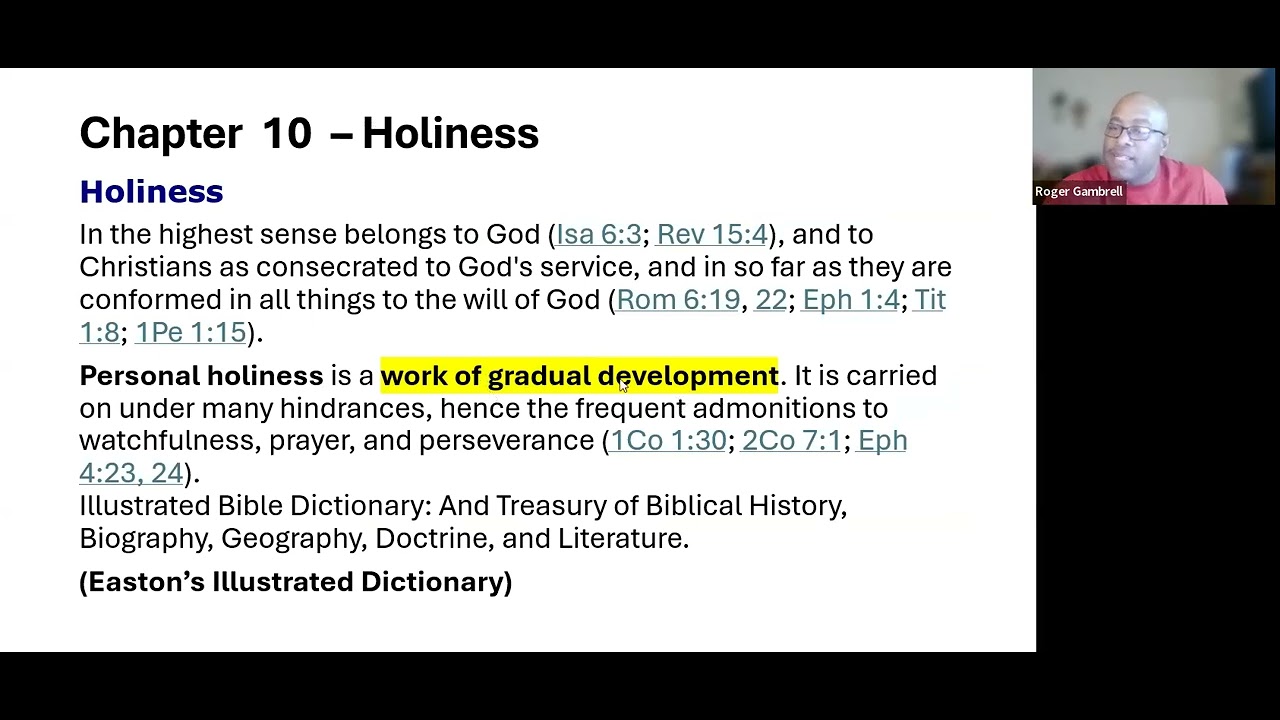 Chapter 10 – Holiness

Holiness

In the highest sense belongs to God (Isa 6:3; Rev 15:4), and to Christians as consecrated to God's service, and in so far as they are conformed in all things to the will of God (Rom 6:19, 22; Eph 1:4; Tit 1:8; 1Pe 1:15).

Personal holiness is a work of gradual development. It is carried on under many hindrances, hence the frequent admonitions to watchfulness, prayer, and perseverance (1Co 1:30; 2Co 7:1; Eph 4:23, 24).

Illustrated Bible Dictionary: And Treasury of Biblical History, Biography, Geography, Doctrine, and Literature.

(Easton's Illustrated Dictionary)

Roger Gambrell